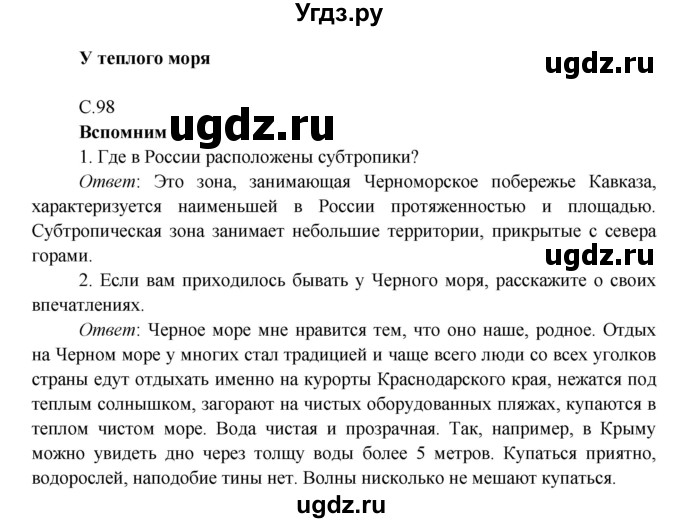 Угдз.ру

У теплого моря

ugdz.ru

С.98

Вспомним ugdz.ru

1. Где в России расположены субтропики?

Ответ: Это зона, занимающая Черноморское побережье Кавказа, характеризуется наименьшей в России протяженностью и площадью. Субтропическая зона занимает небольшие территории, прикрытые с севера горами.

ugdz.ru

2. Если вам приходилось бывать у Черного моря, расскажите о своих впечатлениях.

Ответ: Черное море мне нравится тем, что оно наше, родное. Отдых на Черном море у многих стал традицией и чаще всего люди со всех уголков страны едут отдыхать именно на курорты Краснодарского края, нежатся под теплым солнышком, загорают на чистых оборудованных пляжах, купаются в теплом чистом море. Вода чистая и прозрачная. Так, например, в Крыму можно увидеть дно через толщу воды более 5 метров. Купаться приятно, водорослей, наподобие тины нет. Волны нисколько не мешают купаться.

ugdz.ru